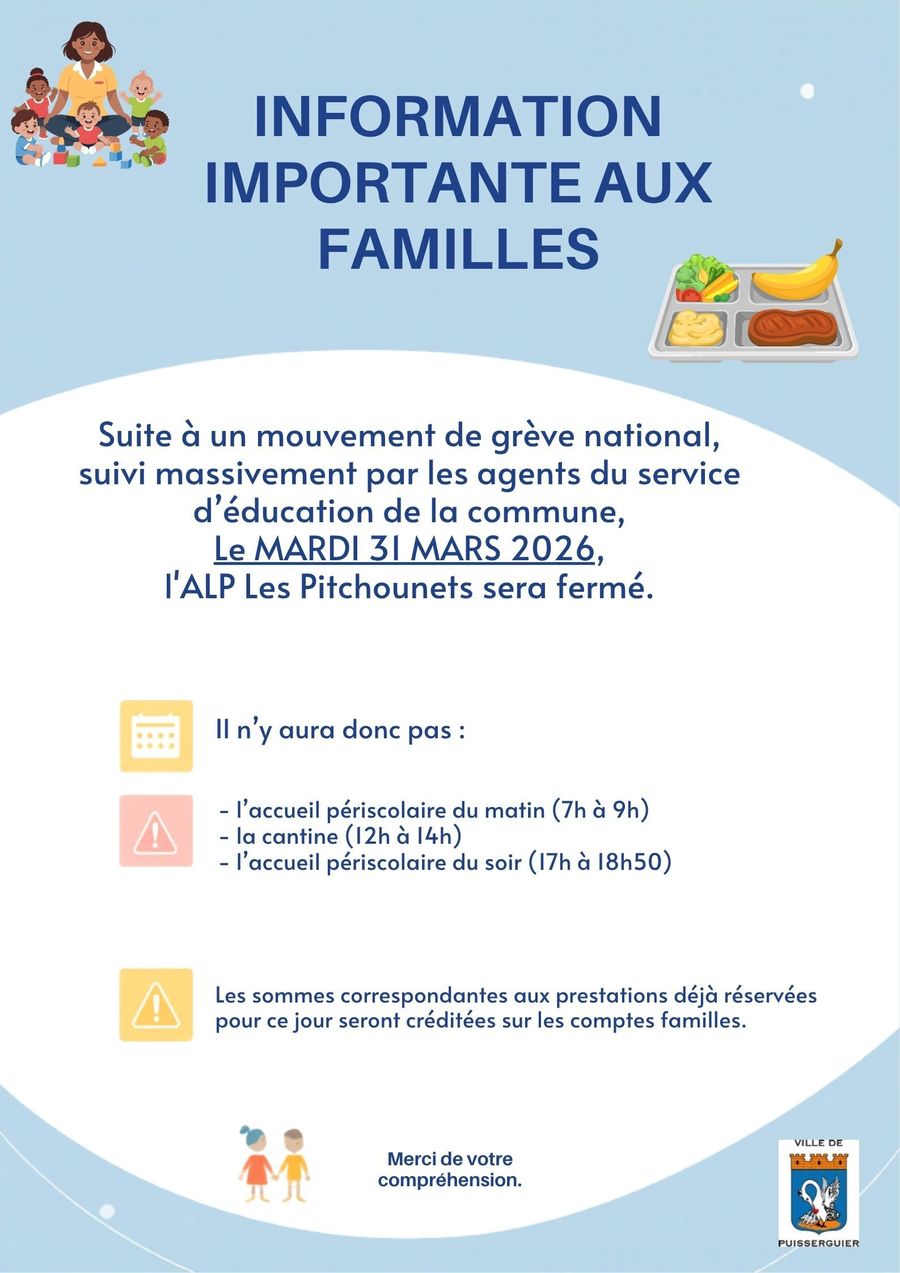 INFORMATION IMPORTANTE AUX FAMILLES

Suite à un mouvement de grève national, suivi massivement par les agents du service d'éducation de la commune, Le MARDI 31 MARS 2026, l'ALP Les Pitchounets sera fermé.

Il n'y aura donc pas :

- l'accueil périscolaire du matin (7h à 9h)
- la cantine (12h à 14h)
- l'accueil périscolaire du soir (17h à 18h50)

Les sommes correspondantes aux prestations déjà réservées pour ce jour seront créditées sur les comptes familles.

Merci de votre compréhension.

VILLE DE
PUISSERGUIER